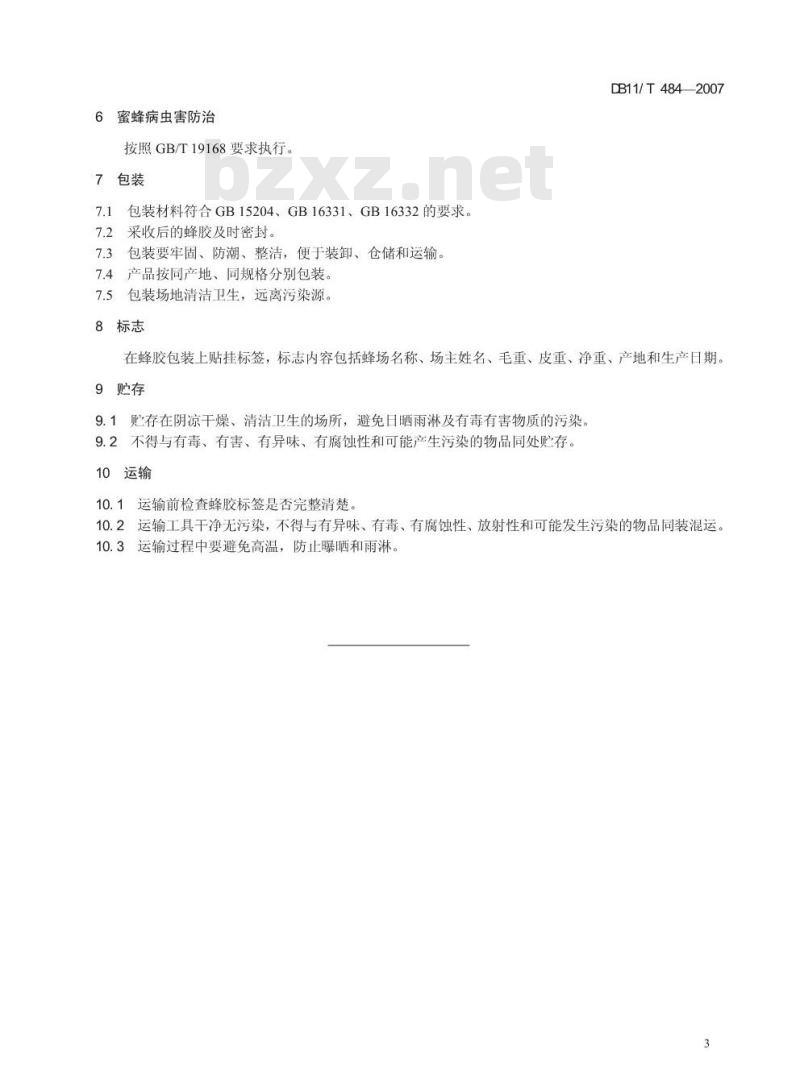 DB11/ T 484—2007

6 蜜蜂病虫害防治

按照 GB/T 19168 要求执行。

bzxz.net

7 包装

7.1 包装材料符合 GB 15204、GB 16331、GB 16332 的要求。
7.2 采收后的蜂胶及时密封。
7.3 包装要牢固、防潮、整洁，便于装卸、仓储和运输。
7.4 产品按同产地、同规格分别包装。
7.5 包装场地清洁卫生，远离污染源。

8 标志

在蜂胶包装上贴挂标签，标志内容包括蜂场名称、场主姓名、毛重、皮重、净重、产地和生产日期。

9 贮存

9.1 贮存在阴凉干燥、清洁卫生的场所，避免日晒雨淋及有毒有害物质的污染。
9.2 不得与有毒、有害、有异味、有腐蚀性和可能产生污染的物品同处贮存。

10 运输

10.1 运输前检查蜂胶标签是否完整清楚。
10.2 运输工具干净无污染，不得与有异味、有毒、有腐蚀性、放射性和可能发生污染的物品同装混运。
10.3 运输过程中要避免高温，防止曝晒和雨淋。

3